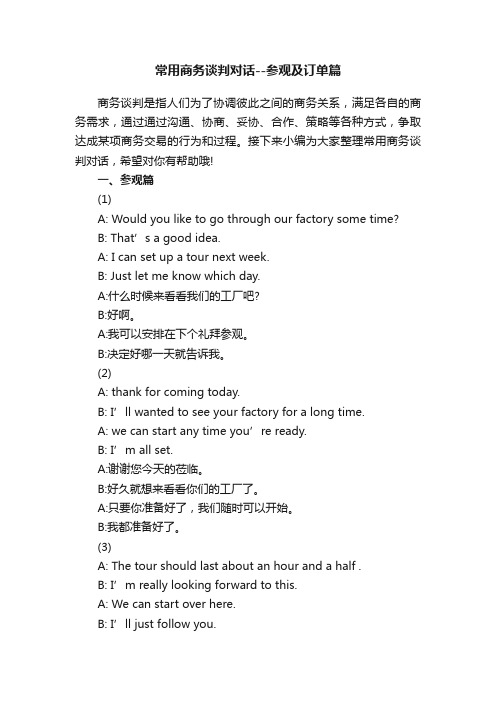 常用商务谈判对话--参观及订单篇

商务谈判是指人们为了协调彼此之间的商务关系，满足各自的商务需求，通过通过沟通、协商、妥协、合作、策略等各种方式，争取达成某项商务交易的行为和过程。接下来小编为大家整理常用商务谈判对话，希望对你有帮助哦!

一、参观篇

(1)

A: Would you like to go through our factory some time?

B: That’s a good idea.

A: I can set up a tour next week.

B: Just let me know which day.

A:什么时候来看看我们的工厂吧?

B:好啊。

A:我可以安排在下个礼拜参观。

B:决定好哪一天就告诉我。

(2)

A: thank for coming today.

B: I’ll wanted to see your factory for a long time.

A: we can start any time you’re ready.

B: I’m all set.

A:谢谢您今天的莅临。

B:好久就想来看看你们的工厂了。

A:只要你准备好了，我们随时可以开始。

B:我都准备好了。

(3)

A: The tour should last about an hour and a half .

B: I’m really looking forward to this.

A: We can start over here.

B: I’ll just follow you.